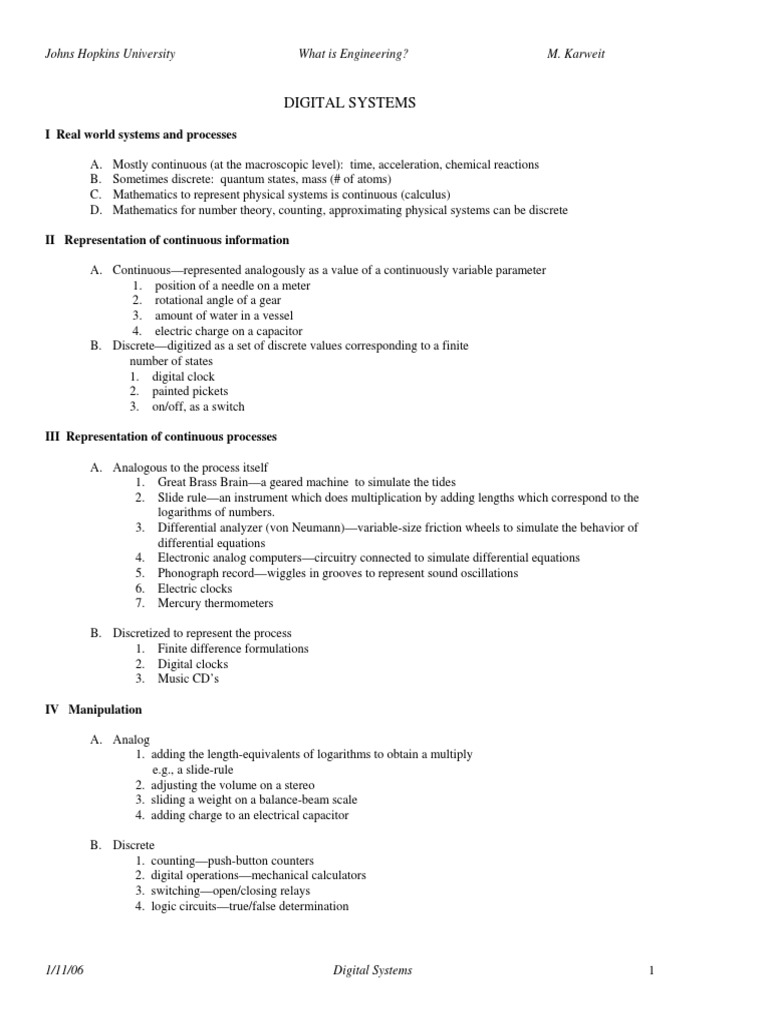 Johns Hopkins University What is Engineering? M. Karweit

DIGITAL SYSTEMS

I Real world systems and processes

A. Mostly continuous (at the macroscopic level): time, acceleration, chemical reactions
B. Sometimes discrete: quantum states, mass (# of atoms)
C. Mathematics to represent physical systems is continuous (calculus)
D. Mathematics for number theory, counting, approximating physical systems can be discrete

II Representation of continuous information

A. Continuous—represented analogously as a value of a continuously variable parameter
1. position of a needle on a meter
2. rotational angle of a gear
3. amount of water in a vessel
4. electric charge on a capacitor
B. Discrete—digitized as a set of discrete values corresponding to a finite number of states
1. digital clock
2. painted pickets
3. on/off, as a switch

III Representation of continuous processes

A. Analogous to the process itself
1. Great Brass Brain—a geared machine to simulate the tides
2. Slide rule—an instrument which does multiplication by adding lengths which correspond to the logarithms of numbers.
3. Differential analyzer (von Neumann)—variable-size friction wheels to simulate the behavior of differential equations
4. Electronic analog computers—circuitry connected to simulate differential equations
5. Phonograph record—wiggles in grooves to represent sound oscillations
6. Electric clocks
7. Mercury thermometers

B. Discretized to represent the process
1. Finite difference formulations
2. Digital clocks
3. Music CD's

IV Manipulation

A. Analog
1. adding the length-equivalents of logarithms to obtain a multiply e.g., a slide-rule
2. adjusting the volume on a stereo
3. sliding a weight on a balance-beam scale
4. adding charge to an electrical capacitor

B. Discrete
1. counting—push-button counters
2. digital operations—mechanical calculators
3. switching—open/closing relays
4. logic circuits—true/false determination

1/11/06 Digital Systems 1